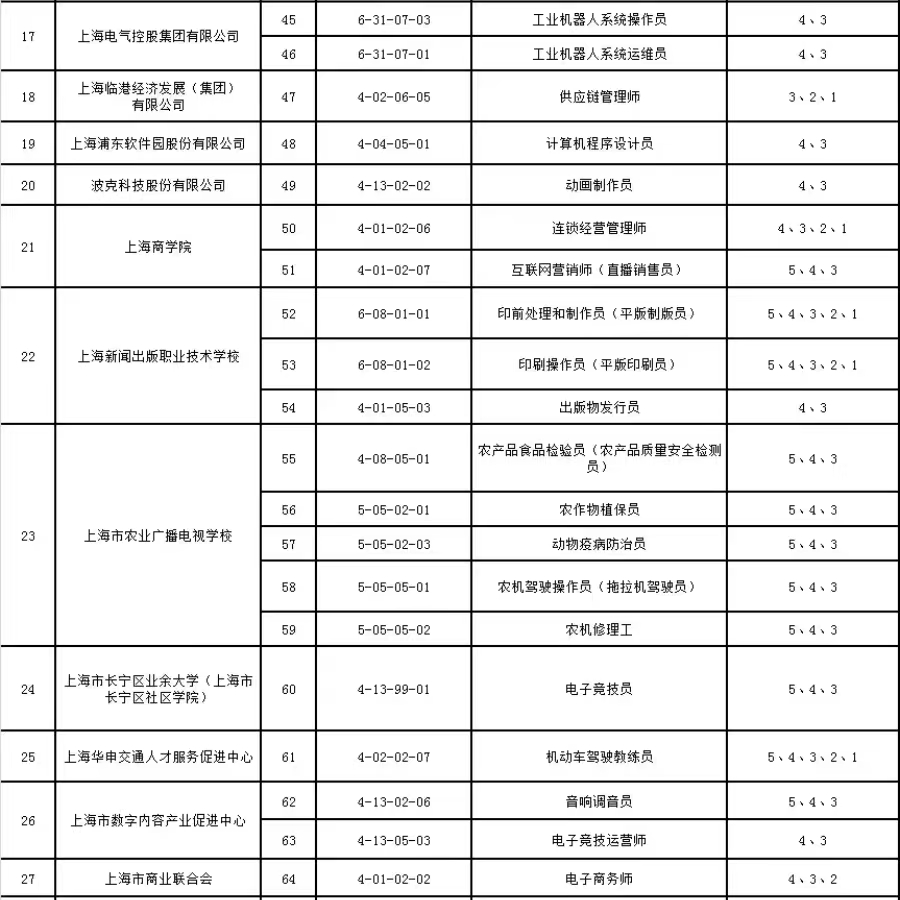 | 17 | 上海电气控股集团有限公司 | 45 | 6-31-07-03 | 工业机器人系统操作员 | 4、3 |
|---|---|---|---|---|---|
|  |  | 46 | 6-31-07-01 | 工业机器人系统运维员 | 4、3 |
| 18 | 上海临港经济发展（集团）有限公司 | 47 | 4-02-06-05 | 供应链管理师 | 3、2、1 |
| 19 | 上海浦东软件园股份有限公司 | 48 | 4-04-05-01 | 计算机程序设计员 | 4、3 |
| 20 | 波克科技股份有限公司 | 49 | 4-13-02-02 | 动画制作员 | 4、3 |
| 21 | 上海商学院 | 50 | 4-01-02-06 | 连锁经营管理师 | 4、3、2、1 |
|  |  | 51 | 4-01-02-07 | 互联网营销师（直播销售员） | 5、4、3 |
| 22 | 上海新闻出版职业技术学校 | 52 | 6-08-01-01 | 印前处理和制作员（平版制版员） | 5、4、3、2、1 |
|  |  | 53 | 6-08-01-02 | 印刷操作员（平版印刷员） | 5、4、3、2、1 |
|  |  | 54 | 4-01-05-03 | 出版物发行员 | 4、3 |
| 23 | 上海市农业广播电视学校 | 55 | 4-08-05-01 | 农产品食品检验员（农产品质量安全检测员） | 5、4、3 |
|  |  | 56 | 5-05-02-01 | 农作物植保员 | 5、4、3 |
|  |  | 57 | 5-05-02-03 | 动物疫病防治员 | 5、4、3 |
|  |  | 58 | 5-05-05-01 | 农机驾驶操作员（拖拉机驾驶员） | 5、4、3 |
|  |  | 59 | 5-05-05-02 | 农机修理工 | 5、4、3 |
| 24 | 上海市长宁区业余大学（上海市长宁区社区学院） | 60 | 4-13-99-01 | 电子竞技员 | 5、4、3 |
| 25 | 上海华申交通人才服务促进中心 | 61 | 4-02-02-07 | 机动车驾驶教练员 | 5、4、3、2、1 |
| 26 | 上海市数字内容产业促进中心 | 62 | 4-13-02-06 | 音响调音员 | 5、4、3 |
|  |  | 63 | 4-13-05-03 | 电子竞技运营师 | 4、3 |
| 27 | 上海市商业联合会 | 64 | 4-01-02-02 | 电子商务师 | 4、3、2 |